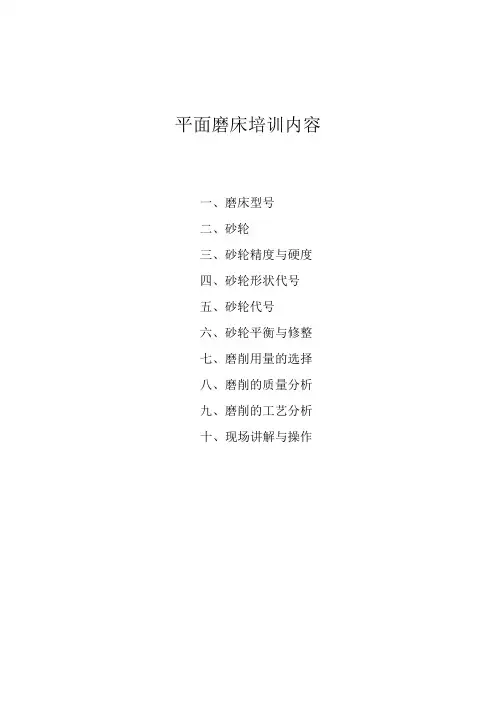 平面磨床培训内容

一、磨床型号
二、砂轮
三、砂轮精度与硬度
四、砂轮形状代号
五、砂轮代号
六、砂轮平衡与修整
七、磨削用量的选择
八、磨削的质量分析
九、磨削的工艺分析
十、现场讲解与操作